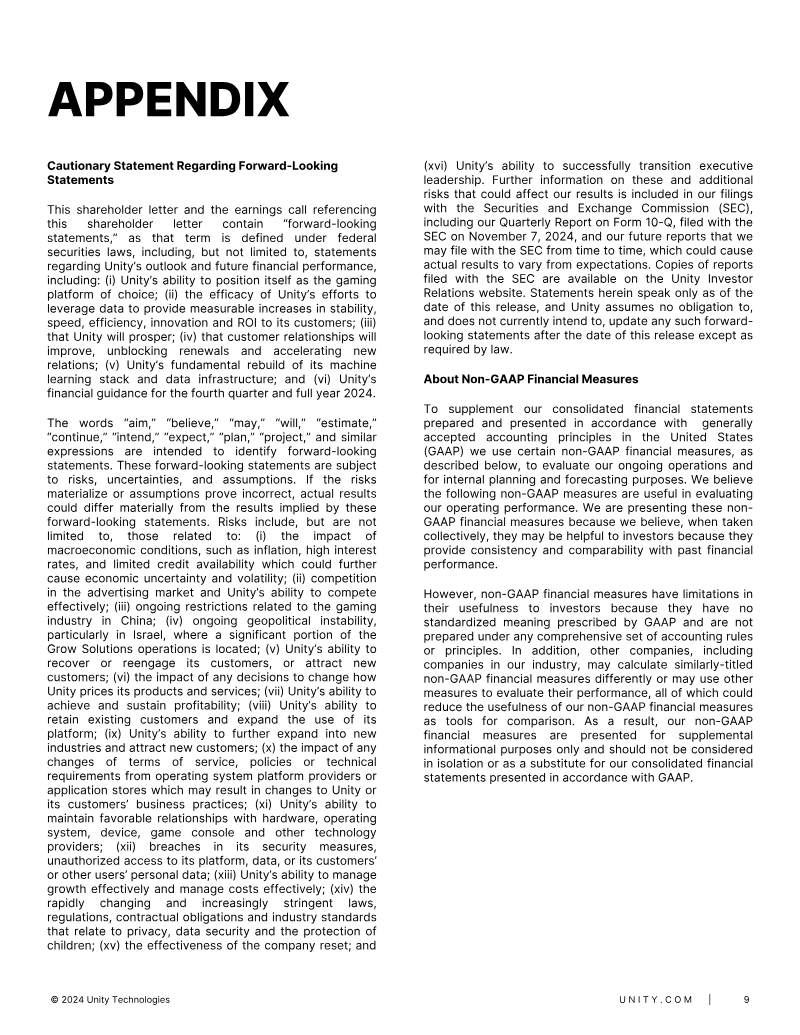 APPENDIX

Cautionary Statement Regarding Forward-Looking Statements

This shareholder letter and the earnings call referencing this shareholder letter contain "forward-looking statements," as that term is defined under federal securities laws, including, but not limited to, statements regarding Unity's outlook and future financial performance, including: (i) Unity's ability to position itself as the gaming platform of choice; (ii) the efficacy of Unity's efforts to leverage data to provide measurable increases in stability, speed, efficiency, innovation and ROI to its customers; (iii) that Unity will prosper; (iv) that customer relationships will improve, unblocking renewals and accelerating new relations; (v) Unity's fundamental rebuild of its machine learning stack and data infrastructure; and (vi) Unity's financial guidance for the fourth quarter and full year 2024.

The words "aim," "believe," "may," "will," "estimate," "continue," "intend," "expect," "plan," "project," and similar expressions are intended to identify forward-looking statements. These forward-looking statements are subject to risks, uncertainties, and assumptions. If the risks materialize or assumptions prove incorrect, actual results could differ materially from the results implied by these forward-looking statements. Risks include, but are not limited to, those related to: (i) the impact of macroeconomic conditions, such as inflation, high interest rates, and limited credit availability which could further cause economic uncertainty and volatility; (ii) competition in the advertising market and Unity's ability to compete effectively; (iii) ongoing restrictions related to the gaming industry in China; (iv) ongoing geopolitical instability, particularly in Israel, where a significant portion of the Grow Solutions operations is located; (v) Unity's ability to recover or reengage its customers, or attract new customers; (vi) the impact of any decisions to change how Unity prices its products and services; (vii) Unity's ability to achieve and sustain profitability; (viii) Unity's ability to retain existing customers and expand the use of its platform; (ix) Unity's ability to further expand into new industries and attract new customers; (x) the impact of any changes of terms of service, policies or technical requirements from operating system platform providers or application stores which may result in changes to Unity or its customers' business practices; (xi) Unity's ability to maintain favorable relationships with hardware, operating system, device, game console and other technology providers; (xii) breaches in its security measures, unauthorized access to its platform, data, or its customers' or other users' personal data; (xiii) Unity's ability to manage growth effectively and manage costs effectively; (xiv) the rapidly changing and increasingly stringent laws, regulations, contractual obligations and industry standards that relate to privacy, data security and the protection of children; (xv) the effectiveness of the company reset; and (xvi) Unity's ability to successfully transition executive leadership. Further information on these and additional risks that could affect our results is included in our filings with the Securities and Exchange Commission (SEC), including our Quarterly Report on Form 10-Q, filed with the SEC on November 7, 2024, and our future reports that we may file with the SEC from time to time, which could cause actual results to vary from expectations. Copies of reports filed with the SEC are available on the Unity Investor Relations website. Statements herein speak only as of the date of this release, and Unity assumes no obligation to, and does not currently intend to, update any such forward-looking statements after the date of this release except as required by law.

About Non-GAAP Financial Measures

To supplement our consolidated financial statements prepared and presented in accordance with generally accepted accounting principles in the United States (GAAP) we use certain non-GAAP financial measures, as described below, to evaluate our ongoing operations and for internal planning and forecasting purposes. We believe the following non-GAAP measures are useful in evaluating our operating performance. We are presenting these non-GAAP financial measures because we believe, when taken collectively, they may be helpful to investors because they provide consistency and comparability with past financial performance.

However, non-GAAP financial measures have limitations in their usefulness to investors because they have no standardized meaning prescribed by GAAP and are not prepared under any comprehensive set of accounting rules or principles. In addition, other companies, including companies in our industry, may calculate similarly-titled non-GAAP financial measures differently or may use other measures to evaluate their performance, all of which could reduce the usefulness of our non-GAAP financial measures as tools for comparison. As a result, our non-GAAP financial measures are presented for supplemental informational purposes only and should not be considered in isolation or as a substitute for our consolidated financial statements presented in accordance with GAAP.

© 2024 Unity Technologies

UNITY.COM | 9